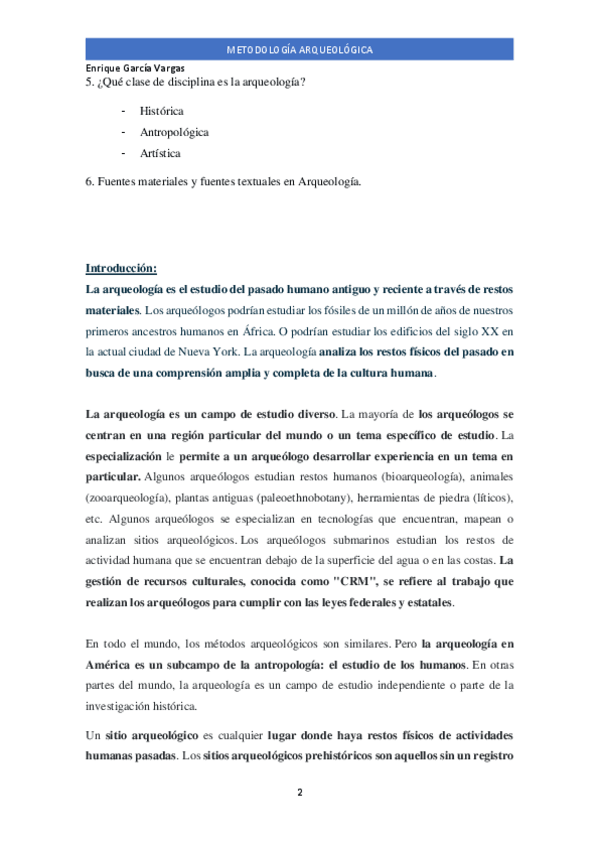 METODOLOGÍA ARQUEOLÓGICA

Enrique García Vargas

5. ¿Qué clase de disciplina es la arqueología?

- Histórica
- Antropológica
- Artística

6. Fuentes materiales y fuentes textuales en Arqueología.

Introducción:

La arqueología es el estudio del pasado humano antiguo y reciente a través de restos materiales. Los arqueólogos podrían estudiar los fósiles de un millón de años de nuestros primeros ancestros humanos en África. O podrían estudiar los edificios del siglo XX en la actual ciudad de Nueva York. La arqueología analiza los restos físicos del pasado en busca de una comprensión amplia y completa de la cultura humana.

La arqueología es un campo de estudio diverso. La mayoría de los arqueólogos se centran en una región particular del mundo o un tema específico de estudio. La especialización le permite a un arqueólogo desarrollar experiencia en un tema en particular. Algunos arqueólogos estudian restos humanos (bioarqueología), animales (zooarqueología), plantas antiguas (paleoethnobotany), herramientas de piedra (líticos), etc. Algunos arqueólogos se especializan en tecnologías que encuentran, mapean o analizan sitios arqueológicos. Los arqueólogos submarinos estudian los restos de actividad humana que se encuentran debajo de la superficie del agua o en las costas. La gestión de recursos culturales, conocida como "CRM", se refiere al trabajo que realizan los arqueólogos para cumplir con las leyes federales y estatales.

En todo el mundo, los métodos arqueológicos son similares. Pero la arqueología en América es un subcampo de la antropología: el estudio de los humanos. En otras partes del mundo, la arqueología es un campo de estudio independiente o parte de la investigación histórica.

Un sitio arqueológico es cualquier lugar donde haya restos físicos de actividades humanas pasadas. Los sitios arqueológicos prehistóricos son aquellos sin un registro

2